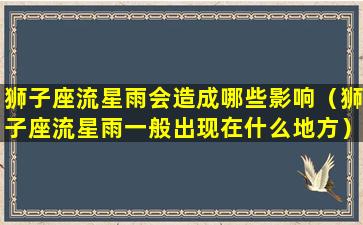 狮子座流星雨会造成哪些影响（狮子座流星雨一般出现在什么地方）